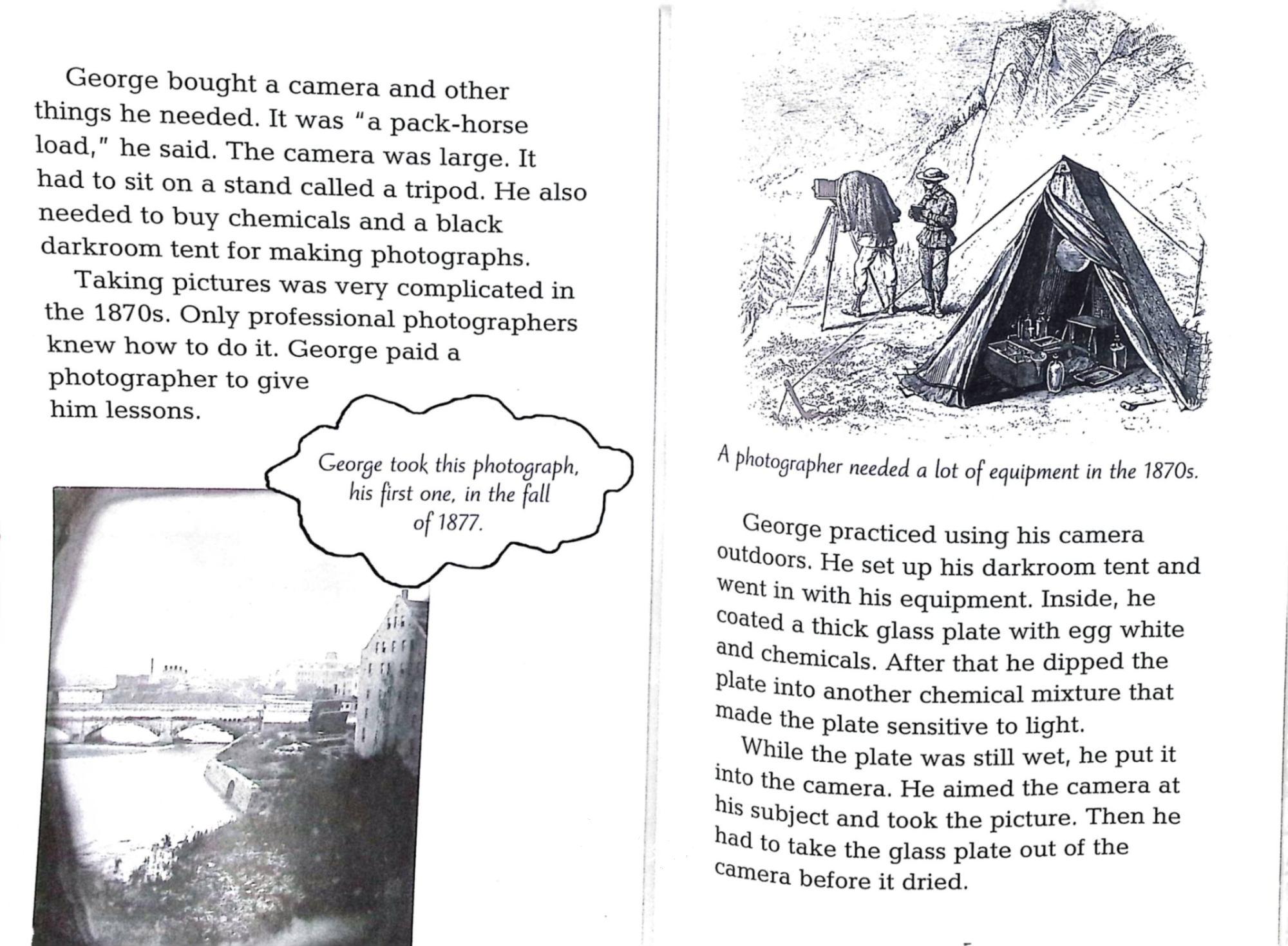 George bought a camera and other things he needed. It was "a pack-horse load," he said. The camera was large. It had to sit on a stand called a tripod. He also needed to buy chemicals and a black darkroom tent for making photographs.

Taking pictures was very complicated in the 1870s. Only professional photographers knew how to do it. George paid a photographer to give him lessons.

George took this photograph, his first one, in the fall of 1877.

A photographer needed a lot of equipment in the 1870s.

George practiced using his camera outdoors. He set up his darkroom tent and went in with his equipment. Inside, he coated a thick glass plate with egg white and chemicals. After that he dipped the plate into another chemical mixture that made the plate sensitive to light.

While the plate was still wet, he put it into the camera. He aimed the camera at his subject and took the picture. Then he had to take the glass plate out of the camera before it dried.